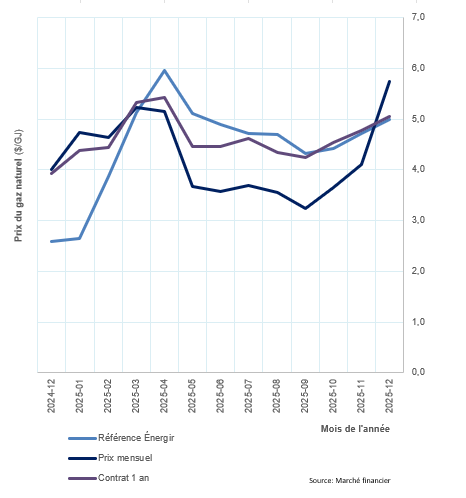 Prix du gaz naturel ($/GJ)

7,0
6,0
5,0
4,0
3,0
2,0
1,0
0,0

2024-12
2025-01
2025-02
2025-03
2025-04
2025-05
2025-06
2025-07
2025-08
2025-09
2025-10
2025-11
2025-12

Mois de l'année

Référence Énergir
Prix mensuel
Contrat 1 an

Source: Marché financier